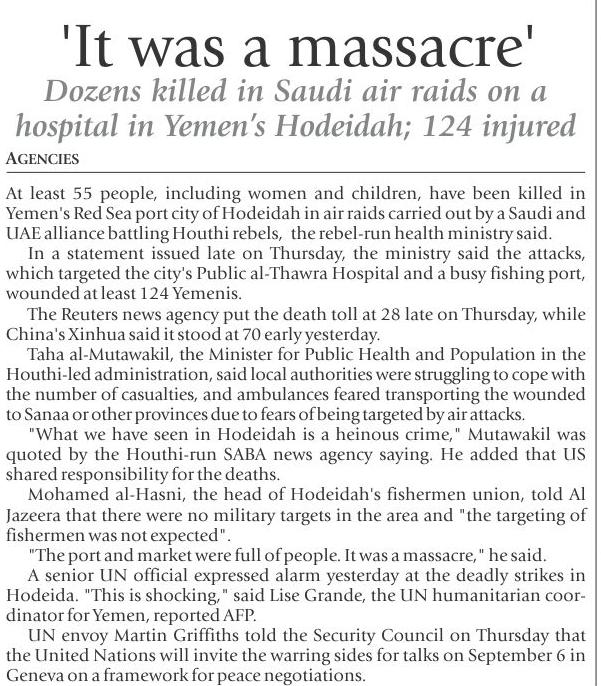 'It was a massacre'

Dozens killed in Saudi air raids on a hospital in Yemen's Hodeidah; 124 injured

AGENCIES

At least 55 people, including women and children, have been killed in Yemen's Red Sea port city of Hodeidah in air raids carried out by a Saudi and UAE alliance battling Houthi rebels, the rebel-run health ministry said.

In a statement issued late on Thursday, the ministry said the attacks, which targeted the city's Public al-Thawra Hospital and a busy fishing port, wounded at least 124 Yemenis.

The Reuters news agency put the death toll at 28 late on Thursday, while China's Xinhua said it stood at 70 early yesterday.

Taha al-Mutawakil, the Minister for Public Health and Population in the Houthi-led administration, said local authorities were struggling to cope with the number of casualties, and ambulances feared transporting the wounded to Sanaa or other provinces due to fears of being targeted by air attacks.

"What we have seen in Hodeidah is a heinous crime," Mutawakil was quoted by the Houthi-run SABA news agency saying. He added that US shared responsibility for the deaths.

Mohamed al-Hasni, the head of Hodeidah's fishermen union, told Al Jazeera that there were no military targets in the area and "the targeting of fishermen was not expected".

"The port and market were full of people. It was a massacre," he said.

A senior UN official expressed alarm yesterday at the deadly strikes in Hodeida. "This is shocking," said Lise Grande, the UN humanitarian coordinator for Yemen, reported AFP.

UN envoy Martin Griffiths told the Security Council on Thursday that the United Nations will invite the warring sides for talks on September 6 in Geneva on a framework for peace negotiations.